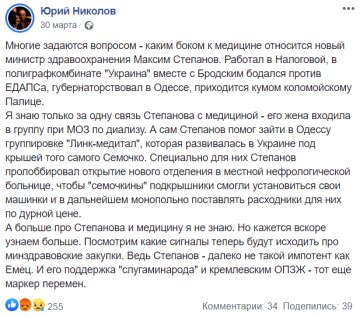 Юрий Николов
30 марта ·

Многие задаются вопросом - каким боком к медицине относится новый министр здравоохранения Максим Степанов. Работал в Налоговой, в полиграфкомбинате "Украина" вместе с Бродским бодался против ЕДАПСа, губернаторствовал в Одессе, приходится кумом коломойскому Палице.
Я знаю только за одну связь Степанова с медициной - его жена входила в группу при МОЗ по диализу. А сам Степанов помог зайти в Одессу группировке "Линк-медитал", которая развивалась в Украине под крышей того самого Семочко. Специально для них Степанов пролоббировал открытие нового отделения в местной нефрологической больнице, чтобы "семочкины" подкрышники смогли установиться свои машинки и в дальнейшем монопольно поставлять расходники для них по дурной цене.
А больше про Степанова и медицину я не знаю. Но кажется вскоре узнаем больше. Посмотрим какие сигналы теперь будут исходить про минздравовские закупки. Ведь Степанов - далеко не такой импотент как Емец. И его поддержка "слугаминарода" и кремлевским ОПЗЖ - тот еще маркер перемен.

255
Комментарии: 34 Поделились: 39